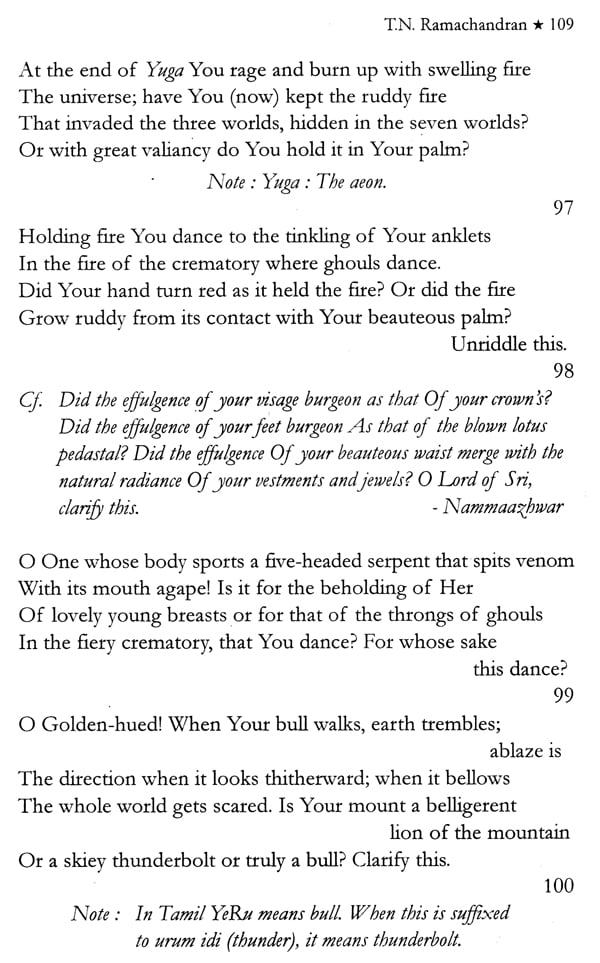 T.N. Ramachandran ★ 109

At the end of Yuga You rage and burn up with swelling fire
The universe; have You (now) kept the ruddy fire
That invaded the three worlds, hidden in the seven worlds?
Or with great valiancy do You hold it in Your palm?

Note : Yuga : The aeon.

97

Holding fire You dance to the tinkling of Your anklets
In the fire of the crematory where ghouls dance.
Did Your hand turn red as it held the fire? Or did the fire
Grow ruddy from its contact with Your beauteous palm?
Unriddle this.

98

Cf. Did the effulgence of your visage burgeon as that Of your crown's? Did the effulgence of your feet burgeon As that of the blown lotus pedastal? Did the effulgence Of your beauteous waist merge with the natural radiance Of your vestments and jewels? O Lord of Sri, clarify this. - Nammaazhwar

O One whose body sports a five-headed serpent that spits venom
With its mouth agape! Is it for the beholding of Her
Of lovely young breasts or for that of the throngs of ghouls
In the fiery crematory, that You dance? For whose sake
this dance?

99

O Golden-hued! When Your bull walks, earth trembles;
ablaze is
The direction when it looks thitherward; when it bellows
The whole world gets scared. Is Your mount a belligerent
lion of the mountain
Or a skiey thunderbolt or truly a bull? Clarify this.

100

Note : In Tamil YeRu means bull. When this is suffixed to urum idi (thunder), it means thunderbolt.